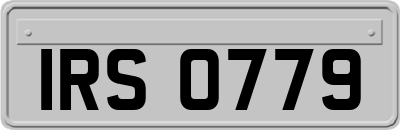 IRS 0779